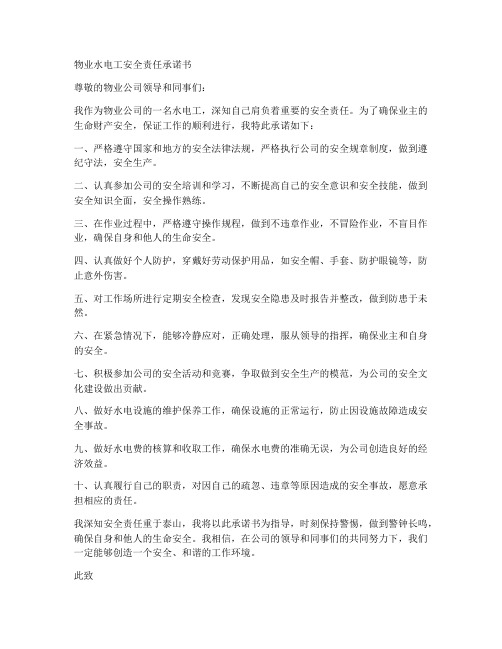 物业水电工安全责任承诺书

尊敬的物业公司领导和同事们：

我作为物业公司的一名水电工，深知自己肩负着重要的安全责任。为了确保业主的生命财产安全，保证工作的顺利进行，我特此承诺如下：

一、严格遵守国家和地方的安全法律法规，严格执行公司的安全规章制度，做到遵纪守法，安全生产。

二、认真参加公司的安全培训和学习，不断提高自己的安全意识和安全技能，做到安全知识全面，安全操作熟练。

三、在作业过程中，严格遵守操作规程，做到不违章作业，不冒险作业，不盲目作业，确保自身和他人的生命安全。

四、认真做好个人防护，穿戴好劳动保护用品，如安全帽、手套、防护眼镜等，防止意外伤害。

五、对工作场所进行定期安全检查，发现安全隐患及时报告并整改，做到防患于未然。

六、在紧急情况下，能够冷静应对，正确处理，服从领导的指挥，确保业主和自身的安全。

七、积极参加公司的安全活动和竞赛，争取做到安全生产的模范，为公司的安全文化建设做出贡献。

八、做好水电设施的维护保养工作，确保设施的正常运行，防止因设施故障造成安全事故。

九、做好水电费的核算和收取工作，确保水电费的准确无误，为公司创造良好的经济效益。

十、认真履行自己的职责，对因自己的疏忽、违章等原因造成的安全事故，愿意承担相应的责任。

我深知安全责任重于泰山，我将以此承诺书为指导，时刻保持警惕，做到警钟长鸣，确保自身和他人的生命安全。我相信，在公司的领导和同事们的共同努力下，我们一定能够创造一个安全、和谐的工作环境。

此致